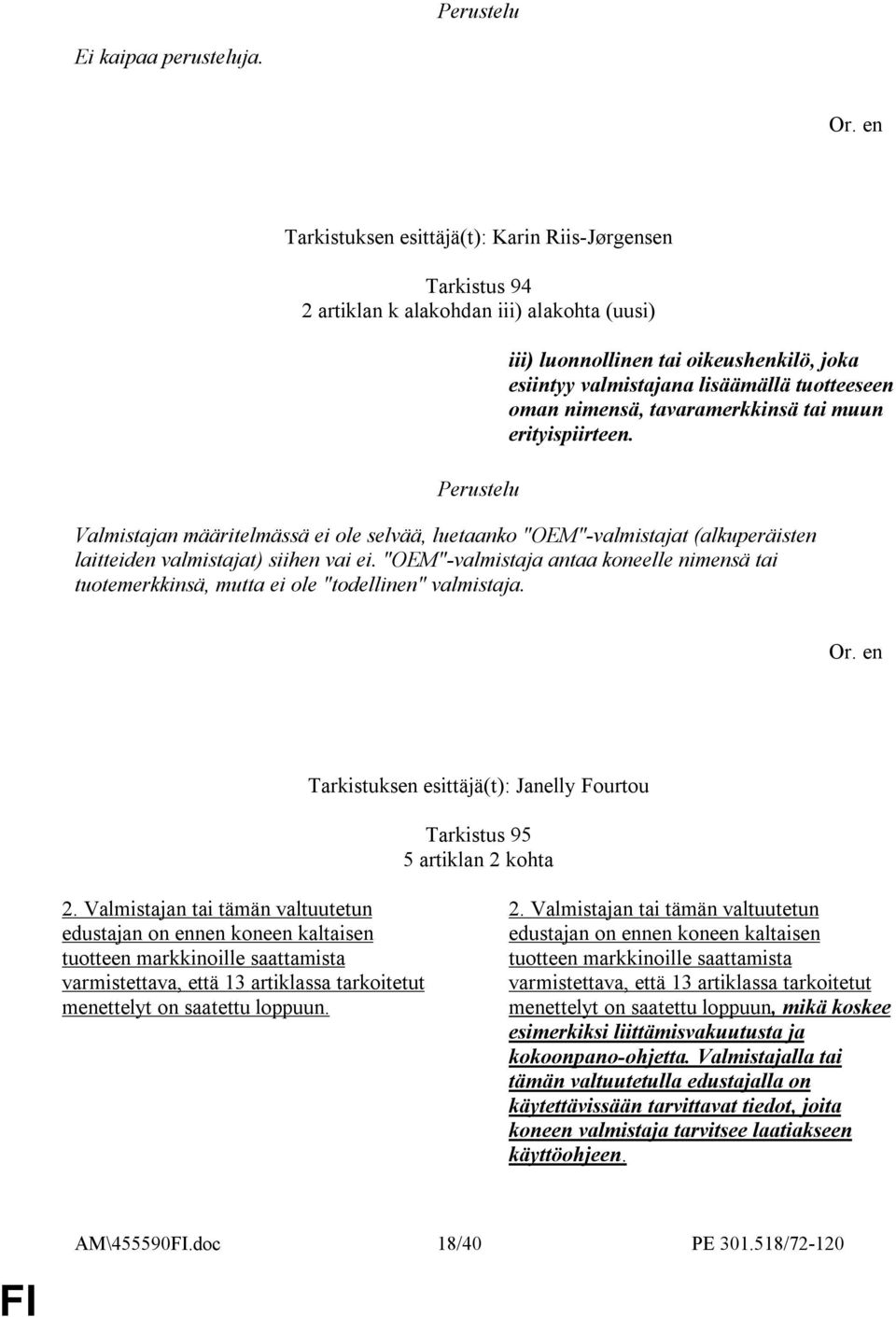 Perustelu

Ei kaipaa perusteluja.

Or. en

Tarkistuksen esittäjä(t): Karin Riis-Jørgensen

Tarkistus 94
2 artiklan k alakohdan iii) alakohta (uusi)

iii) luonnollinen tai oikeushenkilö, joka esiintyy valmistajana lisäämällä tuotteeseen oman nimensä, tavaramerkkinsä tai muun erityispiirteen.

Perustelu

Valmistajan määritelmässä ei ole selvää, luetaanko "OEM"-valmistajat (alkuperäisten laitteiden valmistajat) siihen vai ei. "OEM"-valmistaja antaa koneelle nimensä tai tuotemerkkinsä, mutta ei ole "todellinen" valmistaja.

Or. en

Tarkistuksen esittäjä(t): Janelly Fourtou

Tarkistus 95
5 artiklan 2 kohta

2. Valmistajan tai tämän valtuutetun edustajan on ennen koneen kaltaisen tuotteen markkinoille saattamista varmistettava, että 13 artiklassa tarkoitetut menettelyt on saatettu loppuun.

2. Valmistajan tai tämän valtuutetun edustajan on ennen koneen kaltaisen tuotteen markkinoille saattamista varmistettava, että 13 artiklassa tarkoitetut menettelyt on saatettu loppuun, mikä koskee esimerkiksi liittämisvakuutusta ja kokoonpano-ohjetta. Valmistajalla tai tämän valtuutetulla edustajalla on käytettävissään tarvittavat tiedot, joita koneen valmistaja tarvitsee laatiakseen käyttöohjeen.

AM\455590FI.doc 18/40 PE 301.518/72-120

FI